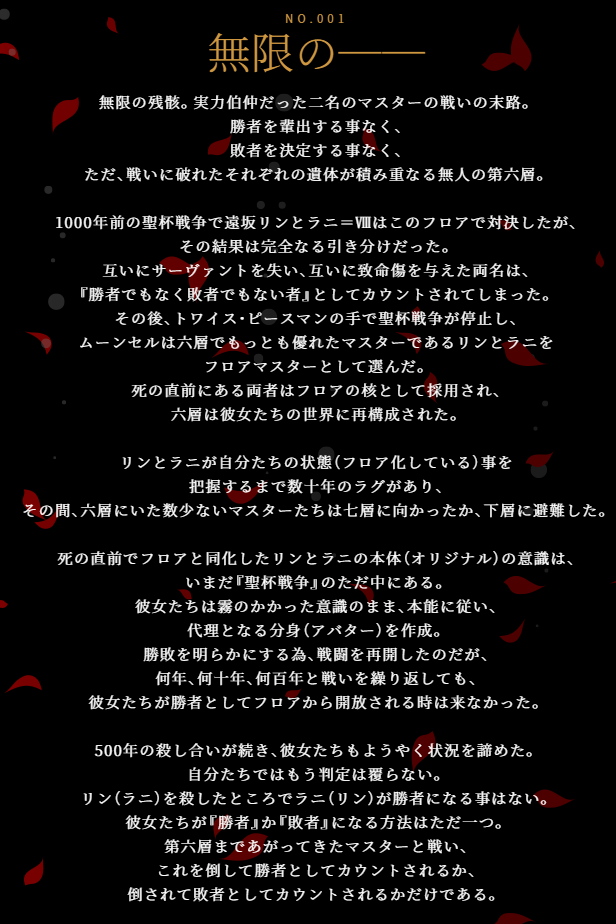 NO.001

無限の——

無限の残骸。実力伯仲だった二名のマスターの戦いの末路。
勝者を輩出する事なく、
敗者を決定する事なく、
ただ、戦いに破れたそれぞれの遺体が積み重なる無人の第六層。

1000年前の聖杯戦争で遠坂リンとラニ＝Ⅷはこのフロアで対決したが、
その結果は完全なる引き分けだった。
互いにサーヴァントを失い、互いに致命傷を与えた両名は、
『勝者でもなく敗者でもない者』としてカウントされてしまった。
その後、トワイス・ピースマンの手で聖杯戦争が停止し、
ムーンセルは六層でもっとも優れたマスターであるリンとラニを
フロアマスターとして選んだ。
死の直前にある両者はフロアの核として採用され、
六層は彼女たちの世界に再構成された。

リンとラニが自分たちの状態（フロア化している）事を
把握するまで数十年のラグがあり、
その間、六層にいた数少ないマスターたちは七層に向かったか、下層に避難した。

死の直前でフロアと同化したリンとラニの本体（オリジナル）の意識は、
いまだ『聖杯戦争』のただ中にある。
彼女たちは霧のかかった意識のまま、本能に従い、
代理となる分身（アバター）を作成。
勝敗を明らかにする為、戦闘を再開したのだが、
何年、何十年、何百年と戦いを繰り返しても、
彼女たちが勝者としてフロアから開放される時は来なかった。

500年の殺し合いが続き、彼女たちもようやく状況を諦めた。
自分たちではもう判定は覆らない。
リン（ラニ）を殺したところでラニ（リン）が勝者になる事はない。
彼女たちが『勝者』か『敗者』になる方法はただ一つ。
第六層まであがってきたマスターと戦い、
これを倒して勝者としてカウントされるか、
倒されて敗者としてカウントされるかだけである。